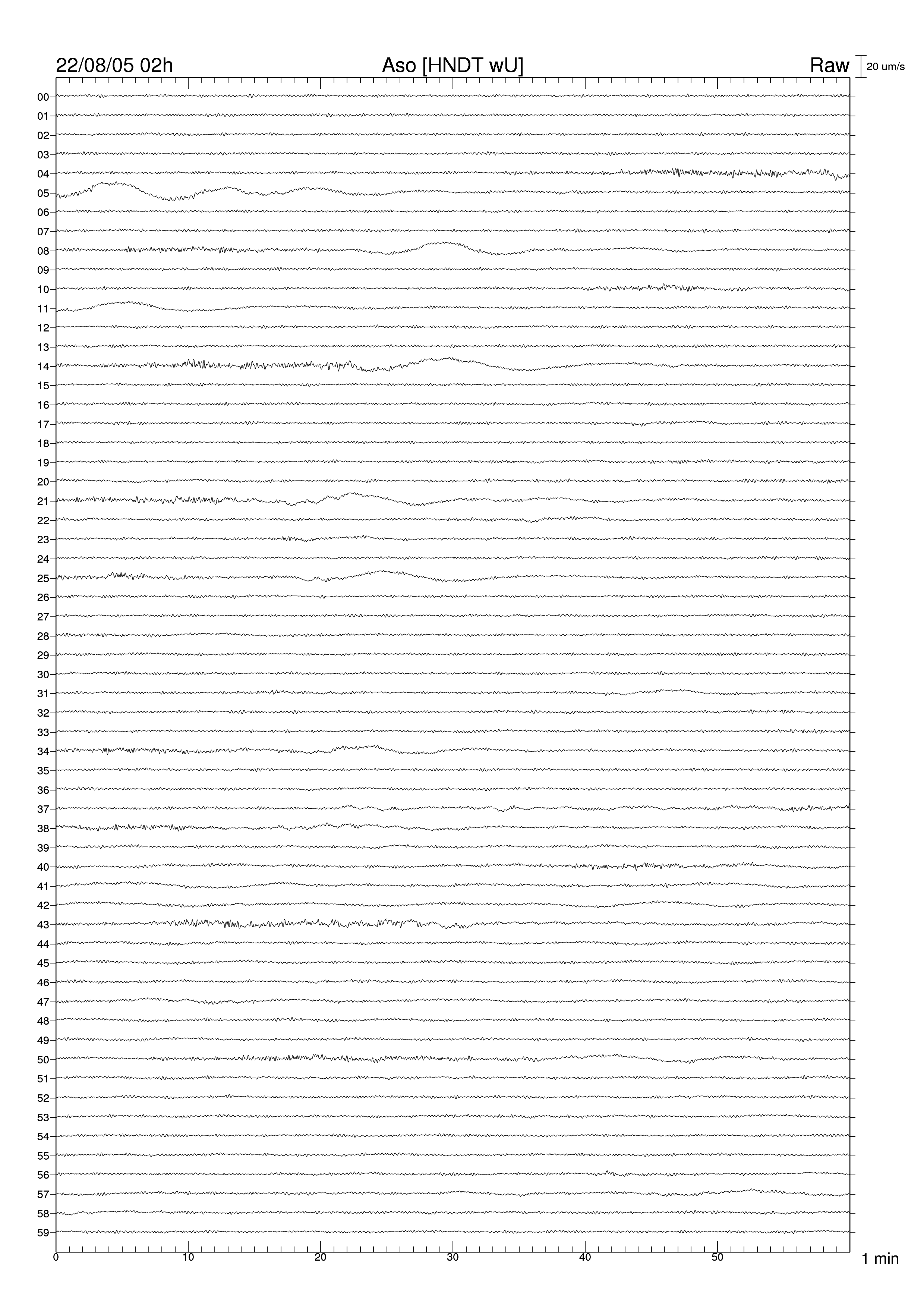 22/08/05 02h
Aso [HNDT wU]
Raw
20 um/s

00
01
02
03
04
05
06
07
08
09
10
11
12
13
14
15
16
17
18
19
20
21
22
23
24
25
26
27
28
29
30
31
32
33
34
35
36
37
38
39
40
41
42
43
44
45
46
47
48
49
50
51
52
53
54
55
56
57
58
59

0
10
20
30
40
50
1 min